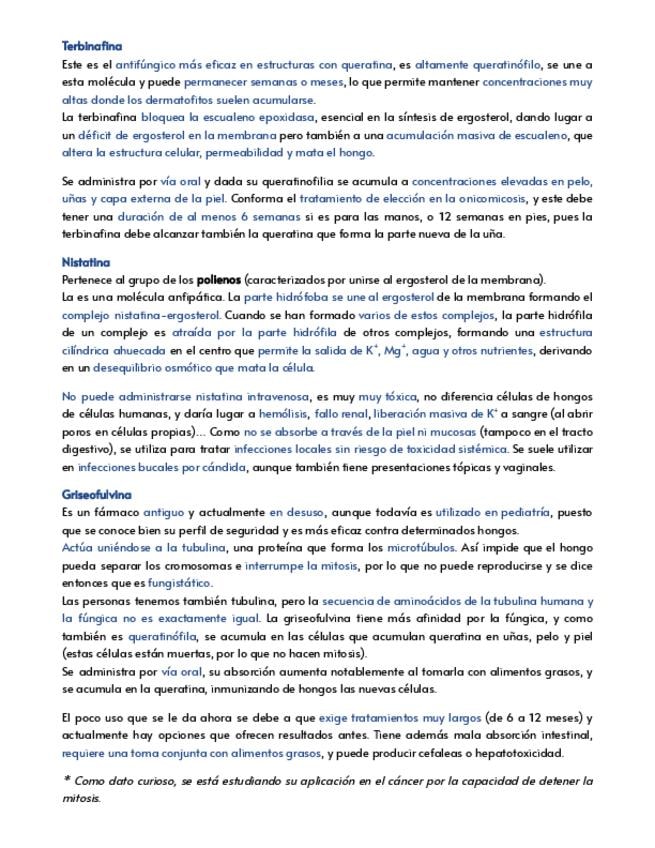 Terbinafina
Este es el antifúngico más eficaz en estructuras con queratina, es altamente queratinófilo, se une a esta molécula y puede permanecer semanas o meses, lo que permite mantener concentraciones muy altas donde los dermatofitos suelen acumularse.
La terbinafina bloquea la escualeno epoxidasa, esencial en la síntesis de ergosterol, dando lugar a un déficit de ergosterol en la membrana pero también a una acumulación masiva de escualeno, que altera la estructura celular, permeabilidad y mata el hongo.

Se administra por vía oral y dada su queratinofilia se acumula a concentraciones elevadas en pelo, uñas y capa externa de la piel. Conforma el tratamiento de elección en la onicomicosis, y este debe tener una duración de al menos 6 semanas si es para las manos, o 12 semanas en pies, pues la terbinafina debe alcanzar también la queratina que forma la parte nueva de la uña.

Nistatina
Pertenece al grupo de los polienos (caracterizados por unirse al ergosterol de la membrana).
La es una molécula anfipática. La parte hidrófoba se une al ergosterol de la membrana formando el complejo nistatina-ergosterol. Cuando se han formado varios de estos complejos, la parte hidrófila de un complejo es atraída por la parte hidrófila de otros complejos, formando una estructura cilíndrica ahuecada en el centro que permite la salida de $K^+$, $Mg^+$, agua y otros nutrientes, derivando en un desequilibrio osmótico que mata la célula.

No puede administrarse nistatina intravenosa, es muy muy tóxica, no diferencia células de hongos de células humanas, y daría lugar a hemólisis, fallo renal, liberación masiva de $K^+$ a sangre (al abrir poros en células propias)... Como no se absorbe a través de la piel ni mucosas (tampoco en el tracto digestivo), se utiliza para tratar infecciones locales sin riesgo de toxicidad sistémica. Se suele utilizar en infecciones bucales por cándida, aunque también tiene presentaciones tópicas y vaginales.

Griseofulvina
Es un fármaco antiguo y actualmente en desuso, aunque todavía es utilizado en pediatría, puesto que se conoce bien su perfil de seguridad y es más eficaz contra determinados hongos.
Actúa uniéndose a la tubulina, una proteína que forma los microtúbulos. Así impide que el hongo pueda separar los cromosomas e interrumpe la mitosis, por lo que no puede reproducirse y se dice entonces que es fungistático.
Las personas tenemos también tubulina, pero la secuencia de aminoácidos de la tubulina humana y la fúngica no es exactamente igual. La griseofulvina tiene más afinidad por la fúngica, y como también es queratinófila, se acumula en las células que acumulan queratina en uñas, pelo y piel (estas células están muertas, por lo que no hacen mitosis).
Se administra por vía oral, su absorción aumenta notablemente al tomarla con alimentos grasos, y se acumula en la queratina, inmunizando de hongos las nuevas células.

El poco uso que se le da ahora se debe a que exige tratamientos muy largos (de 6 a 12 meses) y actualmente hay opciones que ofrecen resultados antes. Tiene además mala absorción intestinal, requiere una toma conjunta con alimentos grasos, y puede producir cefaleas o hepatotoxicidad.

* Como dato curioso, se está estudiando su aplicación en el cáncer por la capacidad de detener la mitosis.